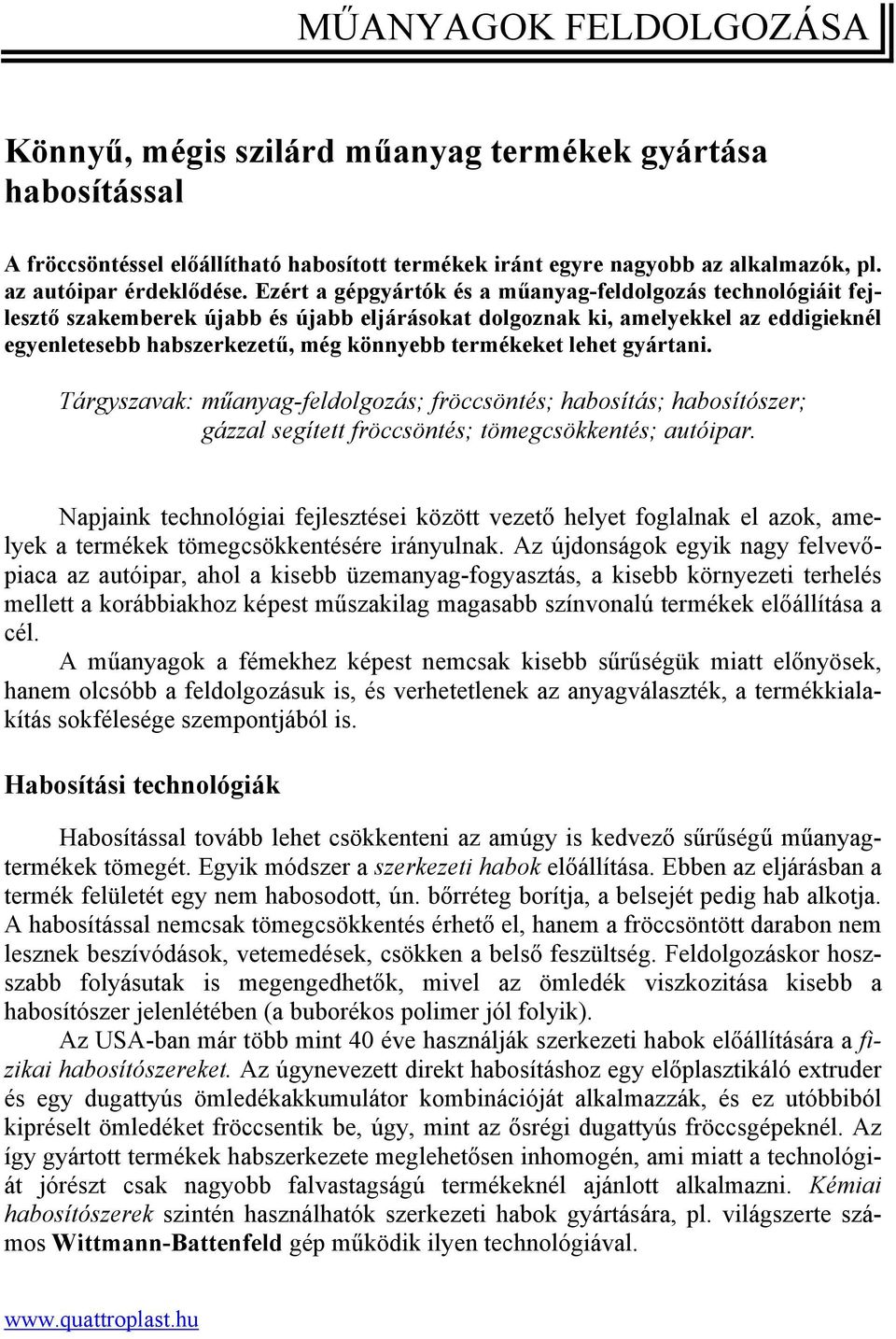 MŰANYAGOK FELDOLGOZÁSA

Könnyű, mégis szilárd műanyag termékek gyártása habosítással

A fröccsöntéssel előállítható habosított termékek iránt egyre nagyobb az alkalmazók, pl. az autóipar érdeklődése. Ezért a gépgyártók és a műanyag-feldolgozás technológiáit fejlesztő szakemberek újabb és újabb eljárásokat dolgoznak ki, amelyekkel az eddigieknél egyenletesebb habszerkezetű, még könnyebb termékeket lehet gyártani.

Tárgyszavak: műanyag-feldolgozás; fröccsöntés; habosítás; habosítószer; gázzal segített fröccsöntés; tömegcsökkentés; autóipar.

Napjaink technológiai fejlesztései között vezető helyet foglalnak el azok, amelyek a termékek tömegcsökkentésére irányulnak. Az újdonságok egyik nagy felvevőpiaca az autóipar, ahol a kisebb üzemanyag-fogyasztás, a kisebb környezeti terhelés mellett a korábbiakhoz képest műszakilag magasabb színvonalú termékek előállítása a cél.

A műanyagok a fémekhez képest nemcsak kisebb sűrűségük miatt előnyösek, hanem olcsóbb a feldolgozásuk is, és verhetetlenek az anyagválaszték, a termékkialakítás sokfélesége szempontjából is.

Habosítási technológiák

Habosítással tovább lehet csökkenteni az amúgy is kedvező sűrűségű műanyagtermékek tömegét. Egyik módszer a szerkezeti habok előállítása. Ebben az eljárásban a termék felületét egy nem habosodott, ún. bőrréteg borítja, a belsejét pedig hab alkotja. A habosítással nemcsak tömegcsökkentés érhető el, hanem a fröccsöntött darabon nem lesznek beszívódások, vetemedések, csökken a belső feszültség. Feldolgozáskor hosszabb folyásutak is megengedhetők, mivel az ömledék viszkozitása kisebb a habosítószer jelenlétében (a buborékos polimer jól folyik).

Az USA-ban már több mint 40 éve használják szerkezeti habok előállítására a fizikai habosítószereket. Az úgynevezett direkt habosításhoz egy előplasztikáló extruder és egy dugattyús ömledékakkumulátor kombinációját alkalmazzák, és ez utóbbiból kipréselt ömledéket fröccsentik be, úgy, mint az ősrégi dugattyús fröccsgépeknél. Az így gyártott termékek habszerkezete meglehetősen inhomogén, ami miatt a technológiát jórészt csak nagyobb falvastagságú termékeknél ajánlott alkalmazni. Kémiai habosítószerek szintén használhatók szerkezeti habok gyártására, pl. világszerte számos Wittmann-Battenfeld gép működik ilyen technológiával.

www.quattroplast.hu